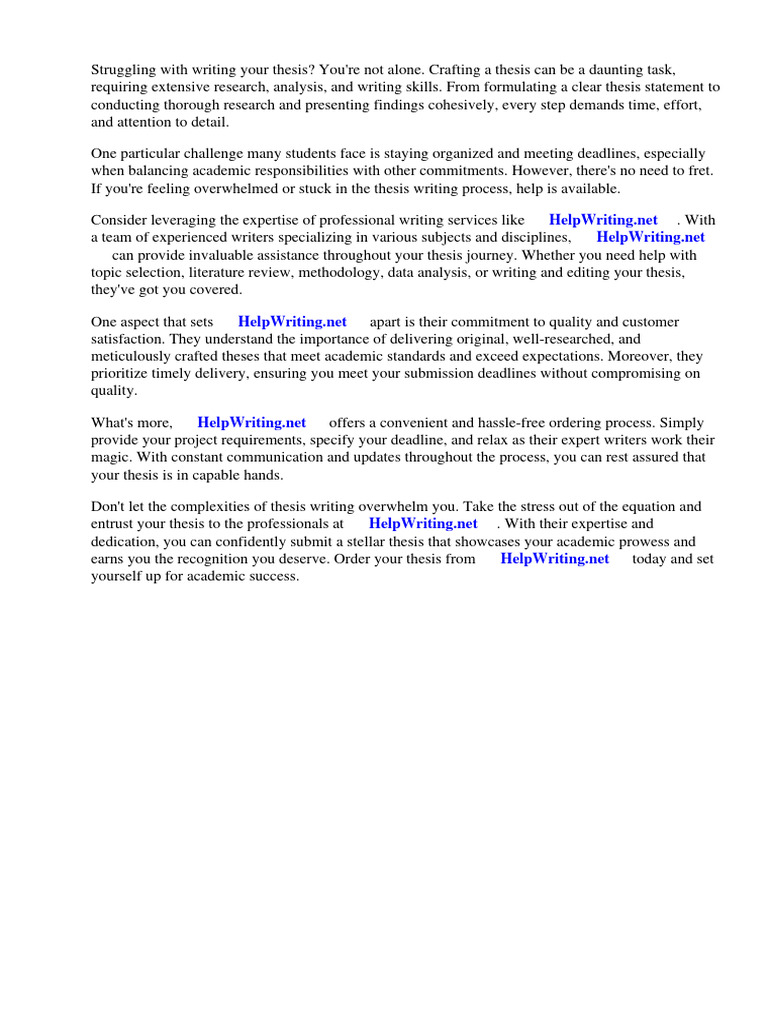 Struggling with writing your thesis? You're not alone. Crafting a thesis can be a daunting task, requiring extensive research, analysis, and writing skills. From formulating a clear thesis statement to conducting thorough research and presenting findings cohesively, every step demands time, effort, and attention to detail.

One particular challenge many students face is staying organized and meeting deadlines, especially when balancing academic responsibilities with other commitments. However, there's no need to fret. If you're feeling overwhelmed or stuck in the thesis writing process, help is available.

Consider leveraging the expertise of professional writing services like HelpWriting.net . With a team of experienced writers specializing in various subjects and disciplines, HelpWriting.net can provide invaluable assistance throughout your thesis journey. Whether you need help with topic selection, literature review, methodology, data analysis, or writing and editing your thesis, they've got you covered.

One aspect that sets HelpWriting.net apart is their commitment to quality and customer satisfaction. They understand the importance of delivering original, well-researched, and meticulously crafted theses that meet academic standards and exceed expectations. Moreover, they prioritize timely delivery, ensuring you meet your submission deadlines without compromising on quality.

What's more, HelpWriting.net offers a convenient and hassle-free ordering process. Simply provide your project requirements, specify your deadline, and relax as their expert writers work their magic. With constant communication and updates throughout the process, you can rest assured that your thesis is in capable hands.

Don't let the complexities of thesis writing overwhelm you. Take the stress out of the equation and entrust your thesis to the professionals at HelpWriting.net . With their expertise and dedication, you can confidently submit a stellar thesis that showcases your academic prowess and earns you the recognition you deserve. Order your thesis from HelpWriting.net today and set yourself up for academic success.